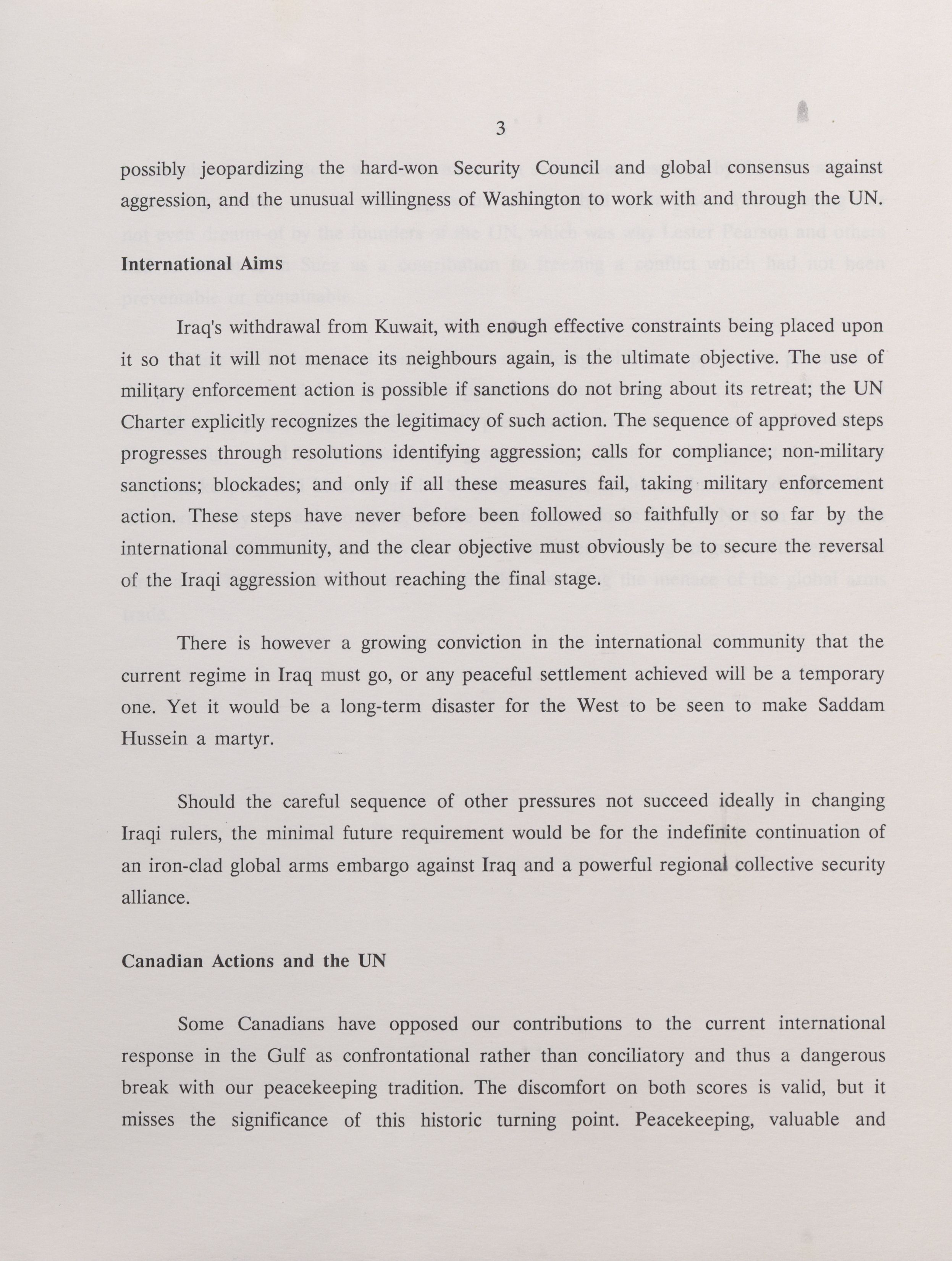 3

possibly jeopardizing the hard-won Security Council and global consensus against aggression, and the unusual willingness of Washington to work with and through the UN.

International Aims

Iraq's withdrawal from Kuwait, with enough effective constraints being placed upon it so that it will not menace its neighbours again, is the ultimate objective. The use of military enforcement action is possible if sanctions do not bring about its retreat; the UN Charter explicitly recognizes the legitimacy of such action. The sequence of approved steps progresses through resolutions identifying aggression; calls for compliance; non-military sanctions; blockades; and only if all these measures fail, taking military enforcement action. These steps have never before been followed so faithfully or so far by the international community, and the clear objective must obviously be to secure the reversal of the Iraqi aggression without reaching the final stage.

There is however a growing conviction in the international community that the current regime in Iraq must go, or any peaceful settlement achieved will be a temporary one. Yet it would be a long-term disaster for the West to be seen to make Saddam Hussein a martyr.

Should the careful sequence of other pressures not succeed ideally in changing Iraqi rulers, the minimal future requirement would be for the indefinite continuation of an iron-clad global arms embargo against Iraq and a powerful regional collective security alliance.

Canadian Actions and the UN

Some Canadians have opposed our contributions to the current international response in the Gulf as confrontational rather than conciliatory and thus a dangerous break with our peacekeeping tradition. The discomfort on both scores is valid, but it misses the significance of this historic turning point. Peacekeeping, valuable and